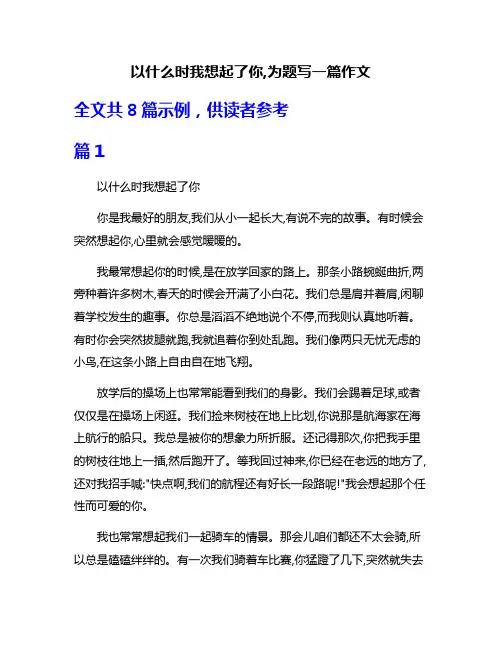 以什么时我想起了你,为题写一篇作文

全文共 8 篇示例，供读者参考

篇 1

以什么时我想起了你

你是我最好的朋友,我们从小一起长大,有说不完的故事。有时候会突然想起你,心里就会感觉暖暖的。

我最常想起你的时候,是在放学回家的路上。那条小路蜿蜒曲折,两旁种着许多树木,春天的时候会开满了小白花。我们总是肩并着肩,闲聊着学校发生的趣事。你总是滔滔不绝地说个不停,而我则认真地听着。有时你会突然拔腿就跑,我就追着你到处乱跑。我们像两只无忧无虑的小鸟,在这条小路上自由自在地飞翔。

放学后的操场上也常常能看到我们的身影。我们会踢着足球,或者仅仅是在操场上闲逛。我们捡来树枝在地上比划,你说那是航海家在海上航行的船只。我总是被你的想象力所折服。还记得那次,你把我手里的树枝往地上一插,然后跑开了。等我回过神来,你已经在老远的地方了,还对我招手喊:"快点啊,我们的航程还有好长一段路呢!"我会想起那个任性而可爱的你。

我也常常想起我们一起骑车的情景。那会儿咱们都还不太会骑,所以总是磕磕绊绊的。有一次我们骑着车比赛,你猛蹬了几下,突然就失去